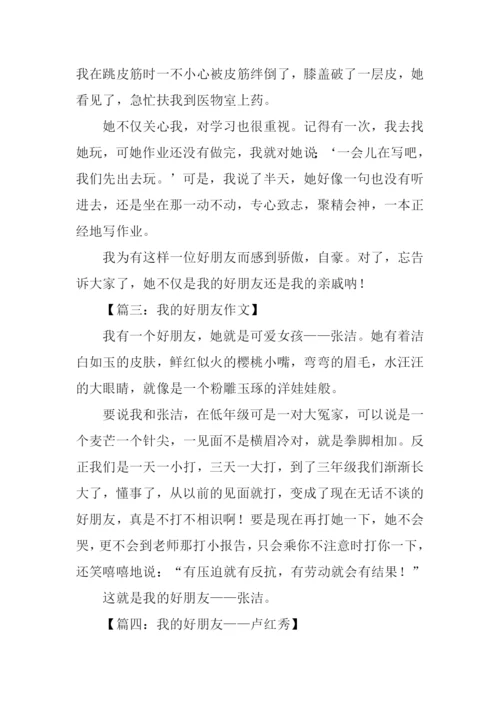 我在跳皮筋时一不小心被皮筋绊倒了，膝盖破了一层皮，她看见了，急忙扶我到医物室上药。

她不仅关心我，对学习也很重视。记得有一次，我去找她玩，可她作业还没有做完，我就对她说 ‘一会儿在写吧，我们先出去玩。’可是，我说了半天，她好像一句也没有听进去，还是坐在那一动不动，专心致志，聚精会神，一本正经地写作业。

我为有这样一位好朋友而感到骄傲，自豪。对了，忘告诉大家了，她不仅是我的好朋友还是我的亲戚呐！

【篇三：我的好朋友作文】

我有一个好朋友，她就是可爱女孩——张洁。她有着洁白如玉的皮肤，鲜红似火的樱桃小嘴，弯弯的眉毛，水汪汪的大眼睛，就像是一个粉雕玉琢的洋娃娃般。

要说我和张洁，在低年级可是一对大冤家，可以说是一个麦芒一个针尖，一见面不是横眉冷对，就是拳脚相加。反正我们是一天一小打，三天一大打，到了三年级我们渐渐长大了，懂事了，从以前的见面就打，变成了现在无话不谈的好朋友，真是不打不相识啊！要是现在再打她一下，她不会哭，更不会到老师那打小报告，只会乘你不注意时打你一下，还笑嘻嘻地说：“有压迫就有反抗，有劳动就会有结果！”

这就是我的好朋友——张洁。

【篇四：我的好朋友——卢红秀】